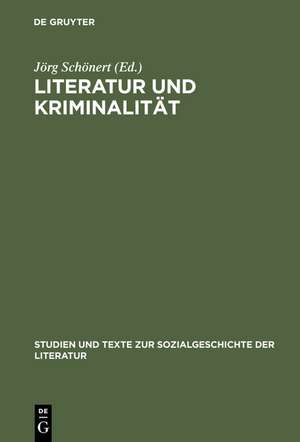 DE GRUYTER

Jörg Schönert (Ed.)

LITERATUR UND KRIMINALITÄT

STUDIEN UND TEXTE ZUR SOZIALGESCHICHTE DER LITERATUR

DE
G